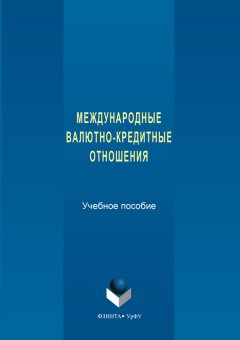 МЕЖДУНАРОДНЫЕ ВАЛЮТНО-КРЕДИТНЫЕ ОТНОШЕНИЯ

Учебное пособие

ФЛИНТА • УрФУ